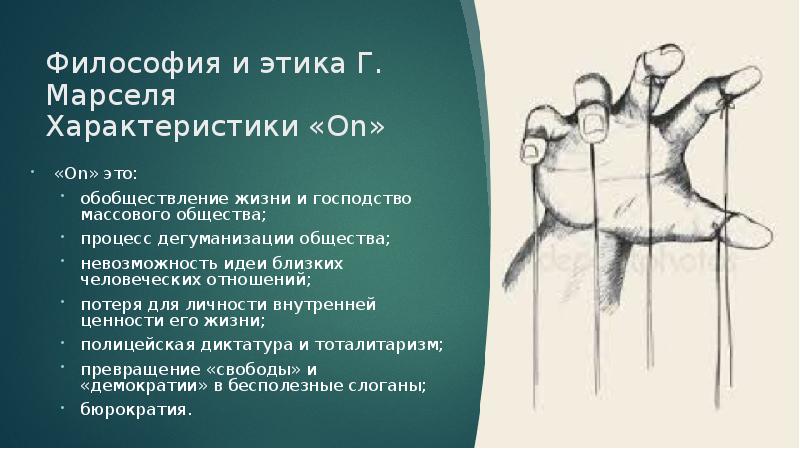 Философия и этика Г. Марселя
Характеристики «On»

• «On» это:
  • обобществление жизни и господство массового общества;
  • процесс дегуманизации общества;
  • невозможность идеи близких человеческих отношений;
  • потеря для личности внутренней ценности его жизни;
  • полицейская диктатура и тоталитаризм;
  • превращение «свободы» и «демократии» в бесполезные слоганы;
  • бюрократия.

depositphotos